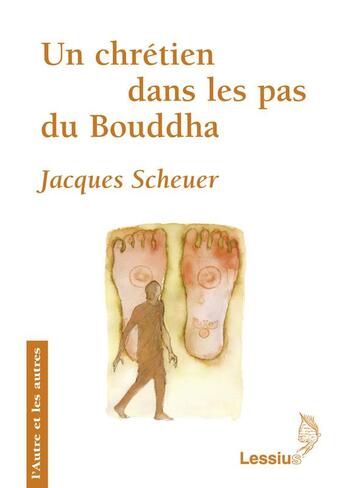 Un chrétien
dans les pas
du Bouddha

Jacques Scheuer

l'Autre et les autres

Lessius